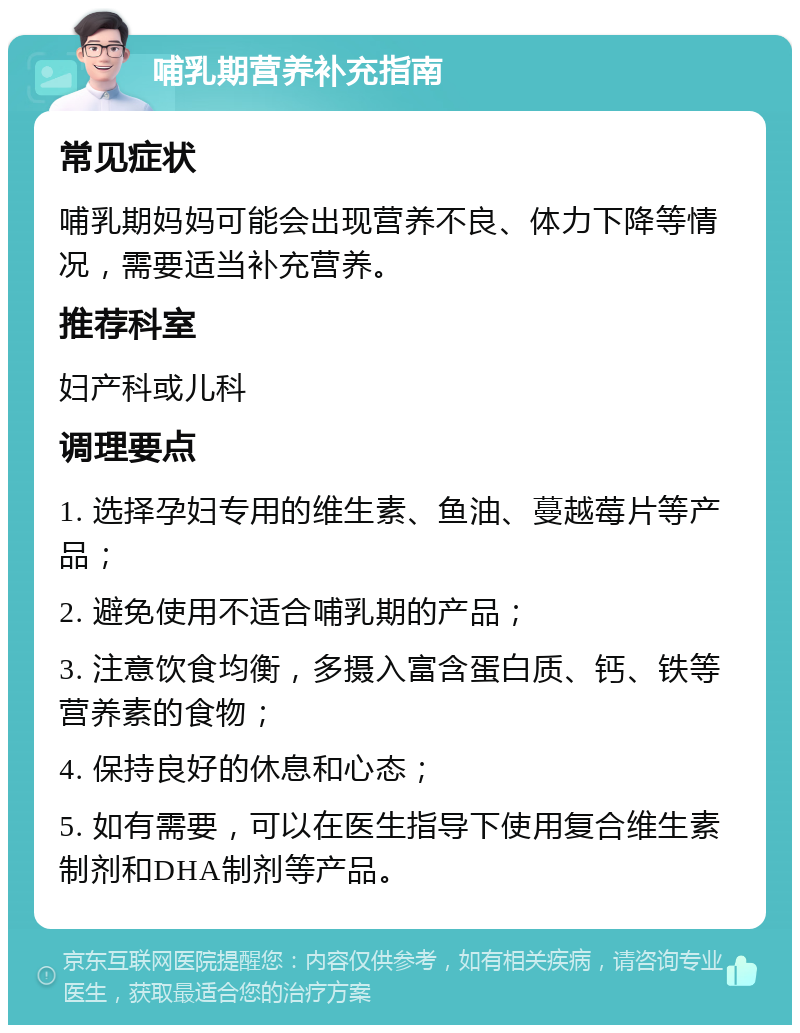 哺乳期营养补充指南

常见症状

哺乳期妈妈可能会出现营养不良、体力下降等情况，需要适当补充营养。

推荐科室

妇产科或儿科

调理要点

1. 选择孕妇专用的维生素、鱼油、蔓越莓片等产品；

2. 避免使用不适合哺乳期的产品；

3. 注意饮食均衡，多摄入富含蛋白质、钙、铁等营养素的食物；

4. 保持良好的休息和心态；

5. 如有需要，可以在医生指导下使用复合维生素制剂和DHA制剂等产品。

京东互联网医院提醒您：内容仅供参考，如有相关疾病，请咨询专业医生，获取最适合您的治疗方案